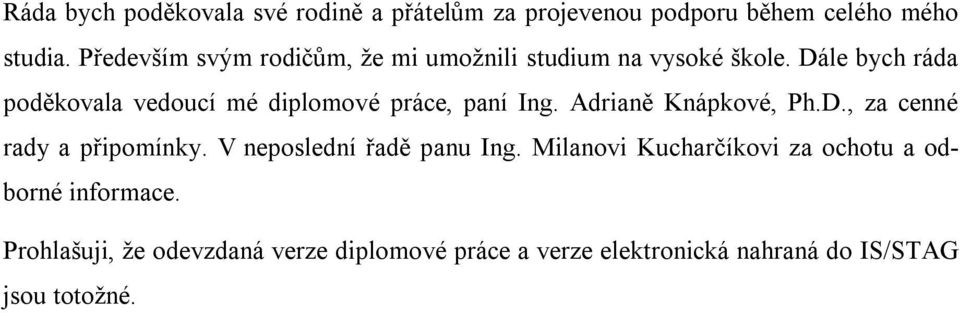 Ráda bych poděkovala své rodině a přátelům za projevenou podporu během celého mého studia. Především svým rodičům, že mi umožnili studium na vysoké škole. Dále bych ráda poděkovala vedoucí mé diplomové práce, paní Ing. Adrianě Knápkové, Ph.D., za cenné rady a připomínky. V neposlední řadě panu Ing. Milanovi Kucharčíkovi za ochotu a odborné informace.

Prohlašuji, že odevzdaná verze diplomové práce a verze elektronická nahraná do IS/STAG jsou totožné.